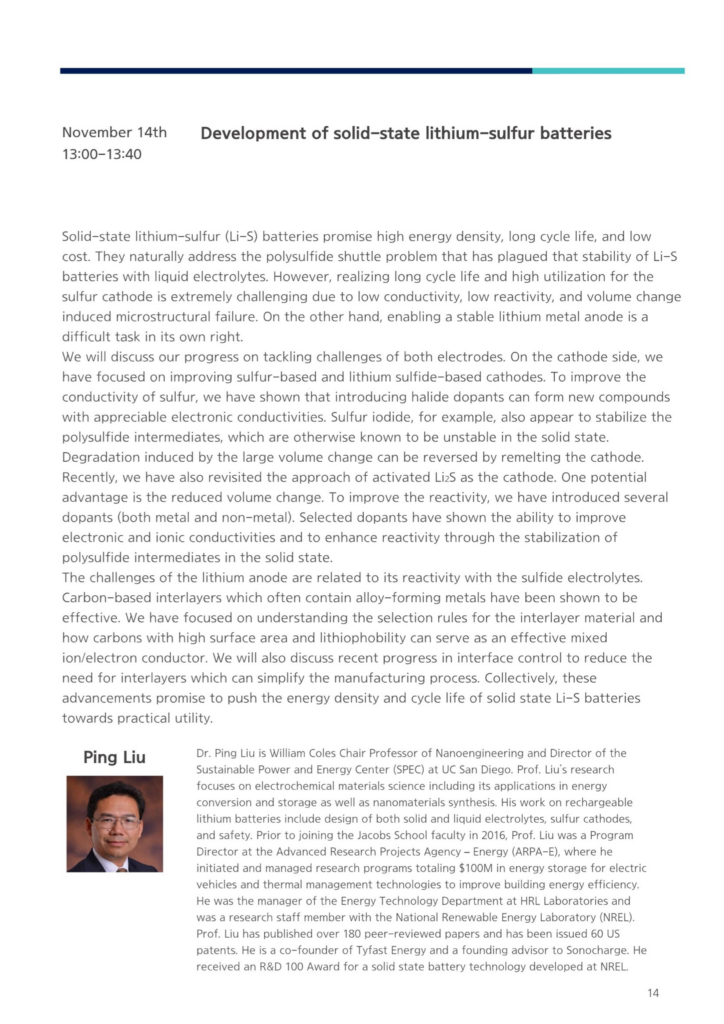 November 14th
13:00-13:40

Development of solid-state lithium-sulfur batteries

Solid-state lithium-sulfur (Li-S) batteries promise high energy density, long cycle life, and low cost. They naturally address the polysulfide shuttle problem that has plagued that stability of Li-S batteries with liquid electrolytes. However, realizing long cycle life and high utilization for the sulfur cathode is extremely challenging due to low conductivity, low reactivity, and volume change induced microstructural failure. On the other hand, enabling a stable lithium metal anode is a difficult task in its own right.
We will discuss our progress on tackling challenges of both electrodes. On the cathode side, we have focused on improving sulfur-based and lithium sulfide-based cathodes. To improve the conductivity of sulfur, we have shown that introducing halide dopants can form new compounds with appreciable electronic conductivities. Sulfur iodide, for example, also appear to stabilize the polysulfide intermediates, which are otherwise known to be unstable in the solid state. Degradation induced by the large volume change can be reversed by remelting the cathode. Recently, we have also revisited the approach of activated $Li_2S$ as the cathode. One potential advantage is the reduced volume change. To improve the reactivity, we have introduced several dopants (both metal and non-metal). Selected dopants have shown the ability to improve electronic and ionic conductivities and to enhance reactivity through the stabilization of polysulfide intermediates in the solid state.
The challenges of the lithium anode are related to its reactivity with the sulfide electrolytes. Carbon-based interlayers which often contain alloy-forming metals have been shown to be effective. We have focused on understanding the selection rules for the interlayer material and how carbons with high surface area and lithiophobility can serve as an effective mixed ion/electron conductor. We will also discuss recent progress in interface control to reduce the need for interlayers which can simplify the manufacturing process. Collectively, these advancements promise to push the energy density and cycle life of solid state Li-S batteries towards practical utility.

Ping Liu

Dr. Ping Liu is William Coles Chair Professor of Nanoengineering and Director of the Sustainable Power and Energy Center (SPEC) at UC San Diego. Prof. Liu's research focuses on electrochemical materials science including its applications in energy conversion and storage as well as nanomaterials synthesis. His work on rechargeable lithium batteries include design of both solid and liquid electrolytes, sulfur cathodes, and safety. Prior to joining the Jacobs School faculty in 2016, Prof. Liu was a Program Director at the Advanced Research Projects Agency - Energy (ARPA-E), where he initiated and managed research programs totaling $100M in energy storage for electric vehicles and thermal management technologies to improve building energy efficiency. He was the manager of the Energy Technology Department at HRL Laboratories and was a research staff member with the National Renewable Energy Laboratory (NREL). Prof. Liu has published over 180 peer-reviewed papers and has been issued 60 US patents. He is a co-founder of Tyfast Energy and a founding advisor to Sonocharge. He received an R&D 100 Award for a solid state battery technology developed at NREL.

14